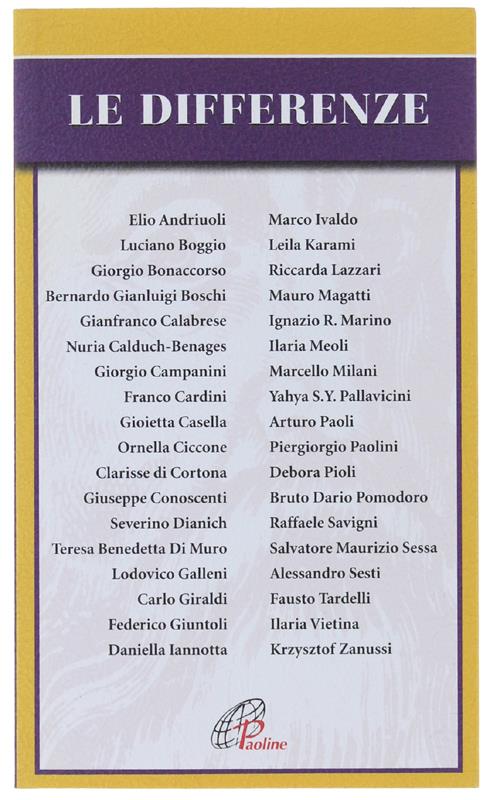 LE DIFFERENZE

Elio Andriuoli
Luciano Boggio
Giorgio Bonaccorso
Bernardo Gianluigi Boschi
Gianfranco Calabrese
Nuria Calduch-Benages
Giorgio Campanini
Franco Cardini
Gioietta Casella
Ornella Ciccone
Clarisse di Cortona
Giuseppe Conoscenti
Severino Dianich
Teresa Benedetta Di Muro
Lodovico Galleni
Carlo Giraldi
Federico Giuntoli
Daniella Iannotta

Marco Ivaldo
Leila Karami
Riccarda Lazzari
Mauro Magatti
Ignazio R. Marino
Ilaria Meoli
Marcello Milani
Yahya S.Y. Pallavicini
Arturo Paoli
Piergiorgio Paolini
Debora Pioli
Bruto Dario Pomodoro
Raffaele Savigni
Salvatore Maurizio Sessa
Alessandro Sesti
Fausto Tardelli
Ilaria Vietina
Krzysztof Zanussi

Paoline